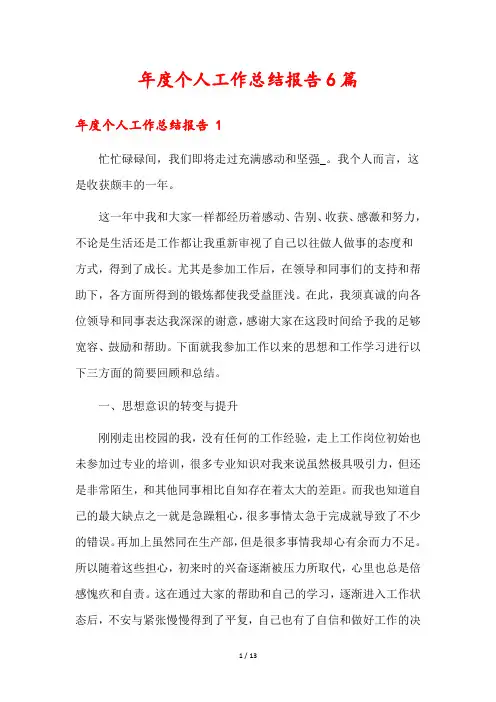 年度个人工作总结报告6篇

年度个人工作总结报告 1

忙忙碌碌间，我们即将走过充满感动和坚强_。我个人而言，这是收获颇丰的一年。

这一年中我和大家一样都经历着感动、告别、收获、感激和努力，不论是生活还是工作都让我重新审视了自己以往做人做事的态度和方式，得到了成长。尤其是参加工作后，在领导和同事们的支持和帮助下，各方面所得到的锻炼都使我受益匪浅。在此，我须真诚的向各位领导和同事表达我深深的谢意，感谢大家在这段时间给予我的足够宽容、鼓励和帮助。下面就我参加工作以来的思想和工作学习进行以下三方面的简要回顾和总结。

一、思想意识的转变与提升

刚刚走出校园的我，没有任何的工作经验，走上工作岗位初始也未参加过专业的培训，很多专业知识对我来说虽然极具吸引力，但还是非常陌生，和其他同事相比自知存在着太大的差距。而我也知道自己的最大缺点之一就是急躁粗心，很多事情太急于完成就导致了不少的错误。再加上虽然同在生产部，但是很多事情我却心有余而力不足。所以随着这些担心，初来时的兴奋逐渐被压力所取代，心里也总是倍感愧疚和自责。这在通过大家的帮助和自己的学习，逐渐进入工作状态后，不安与紧张慢慢得到了平复，自己也有了自信和做好工作的决

1 / 13